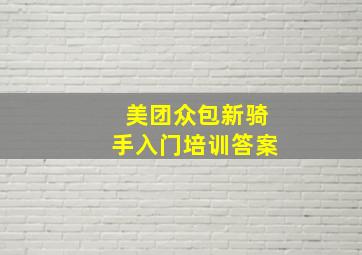 美团众包新骑手入门培训答案